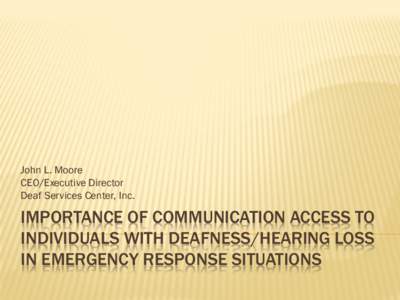 John L. Moore
CEO/Executive Director
Deaf Services Center, Inc.

IMPORTANCE OF COMMUNICATION ACCESS TO INDIVIDUALS WITH DEAFNESS/HEARING LOSS IN EMERGENCY RESPONSE SITUATIONS